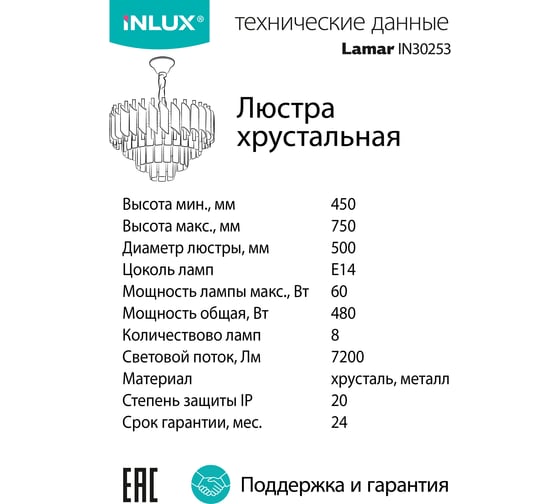 INLUX®

технические данные

Lamar IN30253

Люстра хрустальная

| | |
|---|---|
| Высота мин., мм | 450 |
| Высота макс., мм | 750 |
| Диаметр люстры, мм | 500 |
| Цоколь ламп | E14 |
| Мощность лампы макс., Вт | 60 |
| Мощность общая, Вт | 480 |
| Количествово ламп | 8 |
| Световой поток, Лм | 7200 |
| Материал | хрусталь, металл |
| Степень защиты IP | 20 |
| Срок гарантии, мес. | 24 |

EAC

Поддержка и гарантия